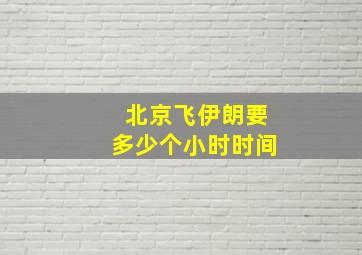 北京飞伊朗要
多少个小时时间